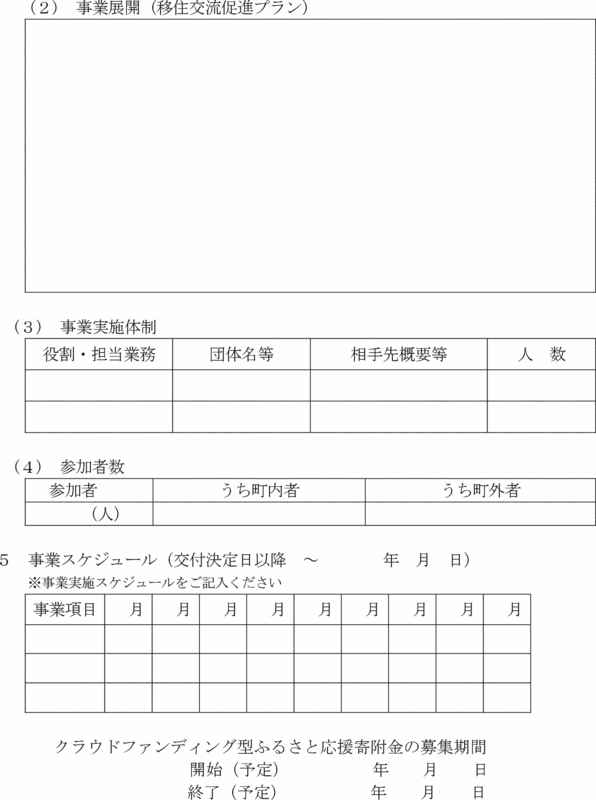 （2） 事業展開（移住交流促進プラン）

（3） 事業実施体制

| 役割・担当業務 | 団体名等 | 相手先概要等 | 人　数 |
|---|---|---|---|
| | | | |
| | | | |

（4） 参加者数

| 参加者 | うち町内者 | うち町外者 |
|---|---|---|
| （人） | | |

5　事業スケジュール（交付決定日以降　～　　　年　月　日）
※事業実施スケジュールをご記入ください

| 事業項目 | 月 | 月 | 月 | 月 | 月 | 月 | 月 | 月 | 月 |
|---|---|---|---|---|---|---|---|---|---|
| | | | | | | | | | |
| | | | | | | | | | |
| | | | | | | | | | |

クラウドファンディング型ふるさと応援寄附金の募集期間
開始（予定）　　年　月　日
終了（予定）　　年　月　日